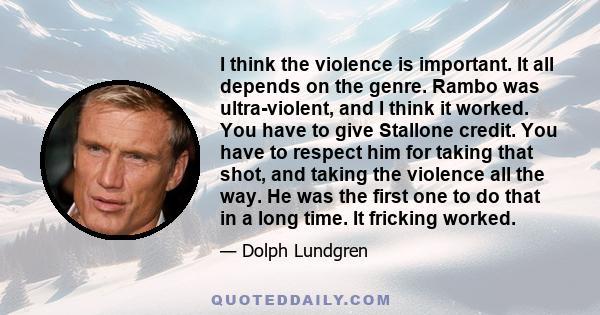 I think the violence is important. It all depends on the genre. Rambo was ultra-violent, and I think it worked. You have to give Stallone credit. You have to respect him for taking that shot, and taking the violence all the way. He was the first one to do that in a long time. It fricking worked.

— Dolph Lundgren

QUOTEDDAILY.COM